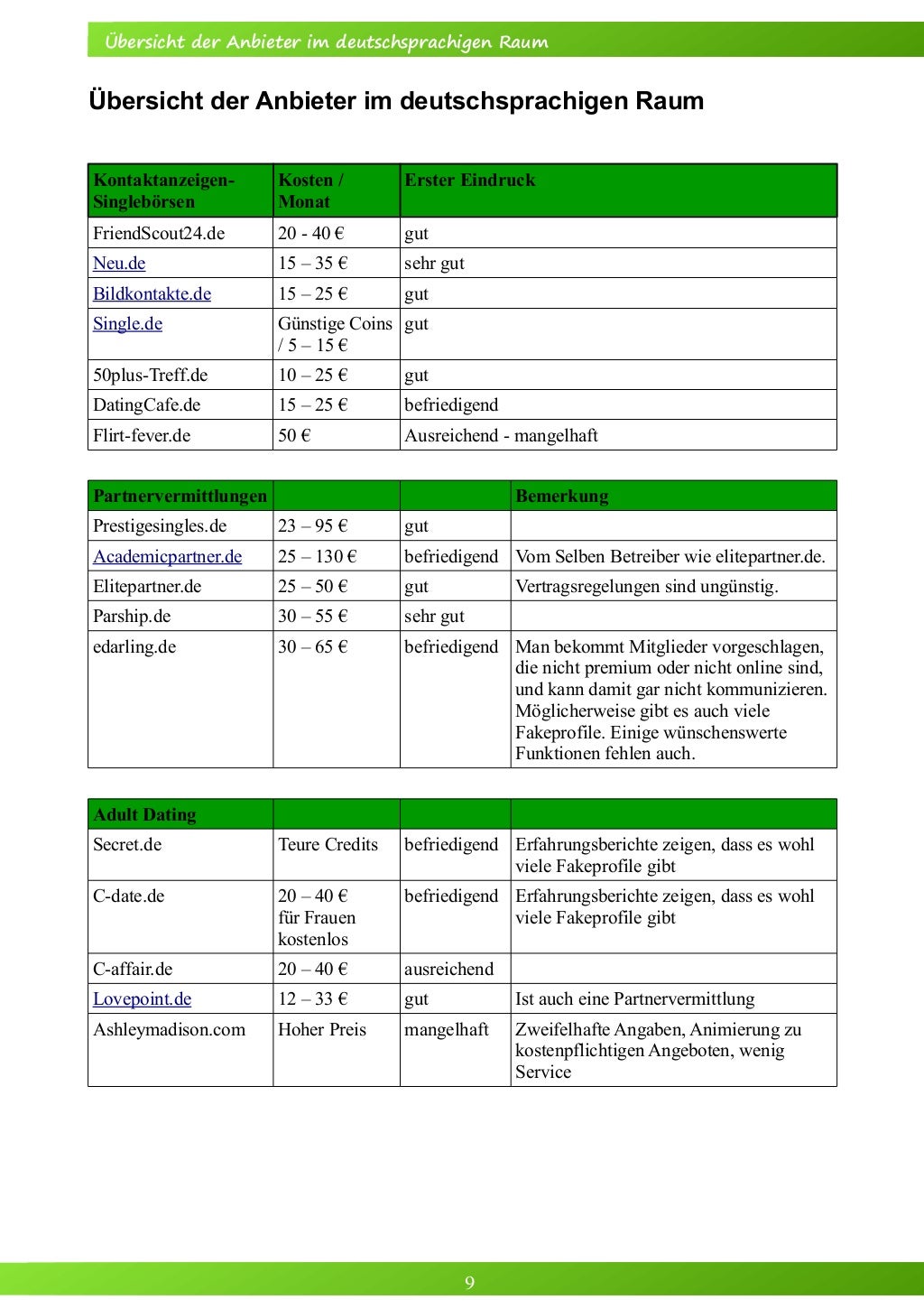 Übersicht der Anbieter im deutschsprachigen Raum

Übersicht der Anbieter im deutschsprachigen Raum

| Kontaktanzeigen-Singlebörsen | Kosten / Monat | Erster Eindruck |
|---|---|---|
| FriendScout24.de | 20 - 40 € | gut |
| Neu.de | 15 – 35 € | sehr gut |
| Bildkontakte.de | 15 – 25 € | gut |
| Single.de | Günstige Coins / 5 – 15 € | gut |
| 50plus-Treff.de | 10 – 25 € | gut |
| DatingCafe.de | 15 – 25 € | befriedigend |
| Flirt-fever.de | 50 € | Ausreichend - mangelhaft |

| Partnervermittlungen | | | Bemerkung |
|---|---|---|---|
| Prestigesingles.de | 23 – 95 € | gut | |
| Academicpartner.de | 25 – 130 € | befriedigend | Vom Selben Betreiber wie elitepartner.de. |
| Elitepartner.de | 25 – 50 € | gut | Vertragsregelungen sind ungünstig. |
| Parship.de | 30 – 55 € | sehr gut | |
| edarling.de | 30 – 65 € | befriedigend | Man bekommt Mitglieder vorgeschlagen, die nicht premium oder nicht online sind, und kann damit gar nicht kommunizieren. Möglicherweise gibt es auch viele Fakeprofile. Einige wünschenswerte Funktionen fehlen auch. |

| Adult Dating | | | |
|---|---|---|---|
| Secret.de | Teure Credits | befriedigend | Erfahrungsberichte zeigen, dass es wohl viele Fakeprofile gibt |
| C-date.de | 20 – 40 € für Frauen kostenlos | befriedigend | Erfahrungsberichte zeigen, dass es wohl viele Fakeprofile gibt |
| C-affair.de | 20 – 40 € | ausreichend | |
| Lovepoint.de | 12 – 33 € | gut | Ist auch eine Partnervermittlung |
| Ashleymadison.com | Hoher Preis | mangelhaft | Zweifelhafte Angaben, Animierung zu kostenpflichtigen Angeboten, wenig Service |

9